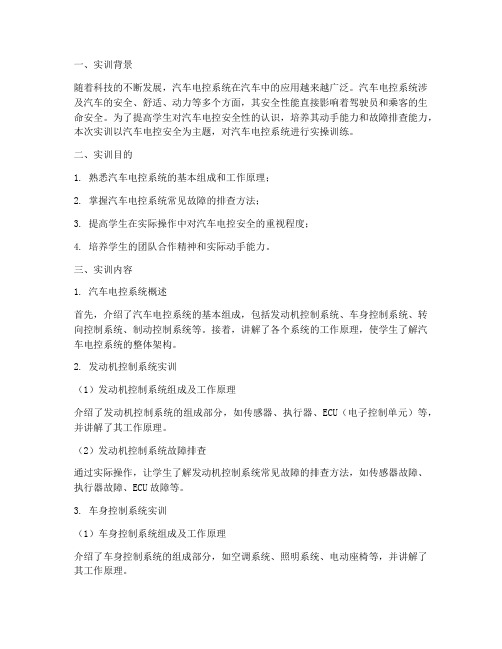 一、实训背景

随着科技的不断发展，汽车电控系统在汽车中的应用越来越广泛。汽车电控系统涉及汽车的安全、舒适、动力等多个方面，其安全性能直接影响着驾驶员和乘客的生命安全。为了提高学生对汽车电控安全性的认识，培养其动手能力和故障排查能力，本次实训以汽车电控安全为主题，对汽车电控系统进行实操训练。

二、实训目的

1. 熟悉汽车电控系统的基本组成和工作原理；

2. 掌握汽车电控系统常见故障的排查方法；

3. 提高学生在实际操作中对汽车电控安全的重视程度；

4. 培养学生的团队合作精神和实际动手能力。

三、实训内容

1. 汽车电控系统概述

首先，介绍了汽车电控系统的基本组成，包括发动机控制系统、车身控制系统、转向控制系统、制动控制系统等。接着，讲解了各个系统的工作原理，使学生了解汽车电控系统的整体架构。

2. 发动机控制系统实训

（1）发动机控制系统组成及工作原理

介绍了发动机控制系统的组成部分，如传感器、执行器、ECU（电子控制单元）等，并讲解了其工作原理。

（2）发动机控制系统故障排查

通过实际操作，让学生了解发动机控制系统常见故障的排查方法，如传感器故障、执行器故障、ECU故障等。

3. 车身控制系统实训

（1）车身控制系统组成及工作原理

介绍了车身控制系统的组成部分，如空调系统、照明系统、电动座椅等，并讲解了其工作原理。